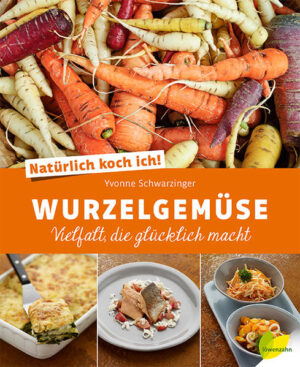 Natürlich koch ich!

Yvonne Schwarzinger

WURZELGEMÜSE

Vielfalt, die glücklich macht

löwenzahn